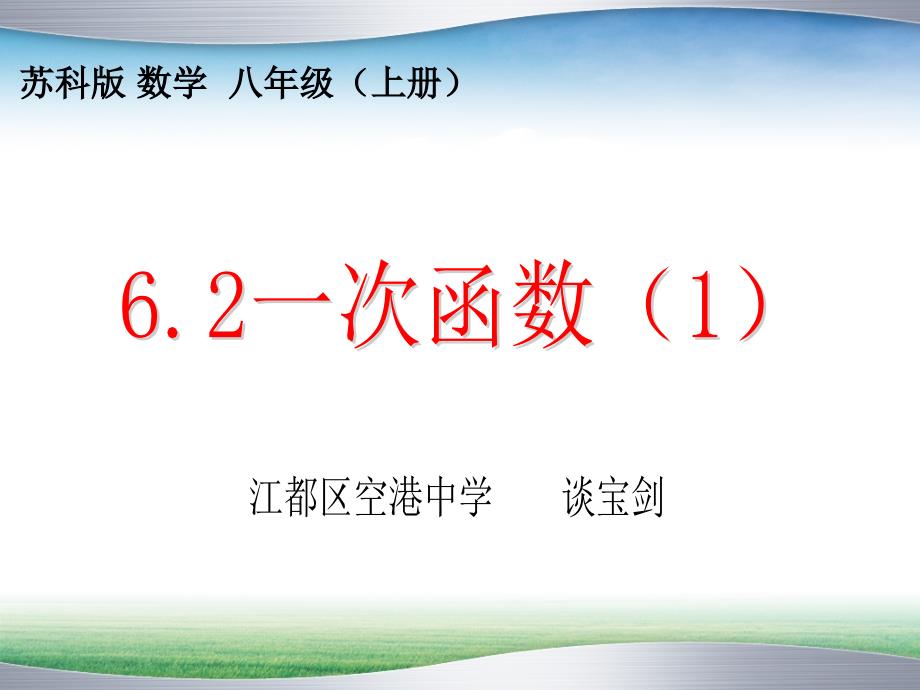 苏科版 数学 八年级（上册）

6.2一次函数（1）

江都区空港中学　　谈宝剑